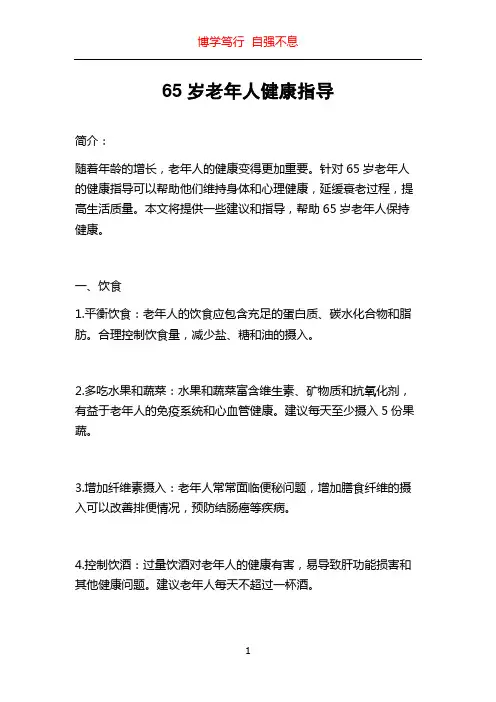 博学笃行 自强不息

65 岁老年人健康指导

简介：

随着年龄的增长，老年人的健康变得更加重要。针对 65 岁老年人的健康指导可以帮助他们维持身体和心理健康，延缓衰老过程，提高生活质量。本文将提供一些建议和指导，帮助 65 岁老年人保持健康。

一、饮食

1.平衡饮食：老年人的饮食应包含充足的蛋白质、碳水化合物和脂肪。合理控制饮食量，减少盐、糖和油的摄入。

2.多吃水果和蔬菜：水果和蔬菜富含维生素、矿物质和抗氧化剂，有益于老年人的免疫系统和心血管健康。建议每天至少摄入 5 份果蔬。

3.增加纤维素摄入：老年人常常面临便秘问题，增加膳食纤维的摄入可以改善排便情况，预防结肠癌等疾病。

4.控制饮酒：过量饮酒对老年人的健康有害，易导致肝功能损害和其他健康问题。建议老年人每天不超过一杯酒。

1